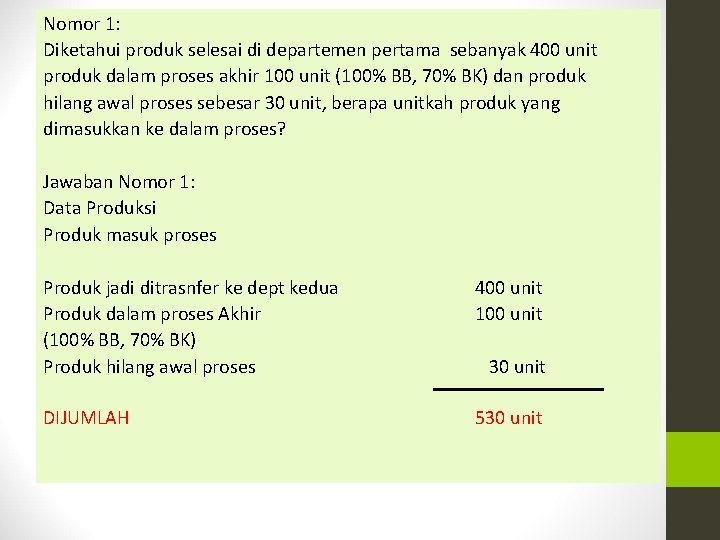 Nomor 1:
Diketahui produk selesai di departemen pertama sebanyak 400 unit produk dalam proses akhir 100 unit (100% BB, 70% BK) dan produk hilang awal proses sebesar 30 unit, berapa unitkah produk yang dimasukkan ke dalam proses?

Jawaban Nomor 1:
Data Produksi
Produk masuk proses

Produk jadi ditrasnfer ke dept kedua 400 unit
Produk dalam proses Akhir 100 unit
(100% BB, 70% BK)
Produk hilang awal proses 30 unit

DIJUMLAH 530 unit